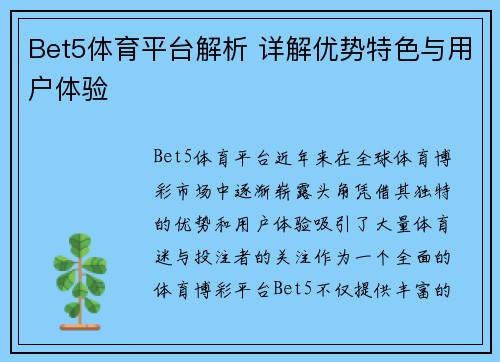 Bet5体育平台解析 详解优势特色与用户体验

Bet5体育平台近年来在全球体育博彩市场中逐渐崭露头角凭借其独特的优势和用户体验吸引了大量体育迷与投注者的关注作为一个全面的体育博彩平台Bet5不仅提供丰富的